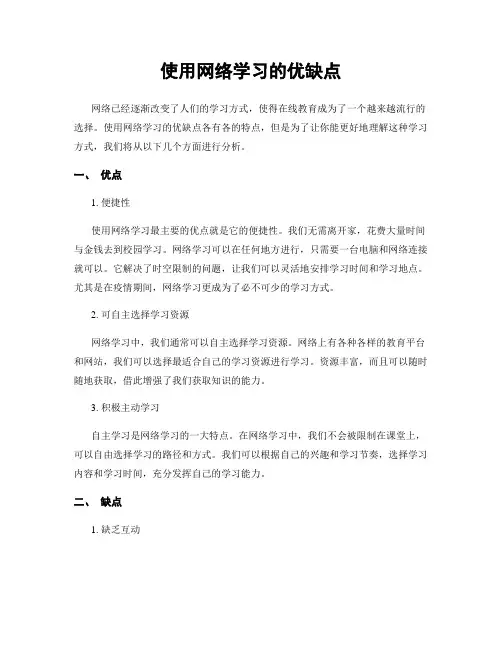 使用网络学习的优缺点

网络已经逐渐改变了人们的学习方式，使得在线教育成为了一个越来越流行的选择。使用网络学习的优缺点各有各的特点，但是为了让你能更好地理解这种学习方式，我们将从以下几个方面进行分析。

一、 优点

1. 便捷性

使用网络学习最主要的优点就是它的便捷性。我们无需离开家，花费大量时间与金钱去到校园学习。网络学习可以在任何地方进行，只需要一台电脑和网络连接就可以。它解决了时空限制的问题，让我们可以灵活地安排学习时间和学习地点。尤其是在疫情期间，网络学习更成为了必不可少的学习方式。

2. 可自主选择学习资源

网络学习中，我们通常可以自主选择学习资源。网络上有各种各样的教育平台和网站，我们可以选择最适合自己的学习资源进行学习。资源丰富，而且可以随时随地获取，借此增强了我们获取知识的能力。

3. 积极主动学习

自主学习是网络学习的一大特点。在网络学习中，我们不会被限制在课堂上，可以自由选择学习的路径和方式。我们可以根据自己的兴趣和学习节奏，选择学习内容和学习时间，充分发挥自己的学习能力。

二、 缺点

1. 缺乏互动